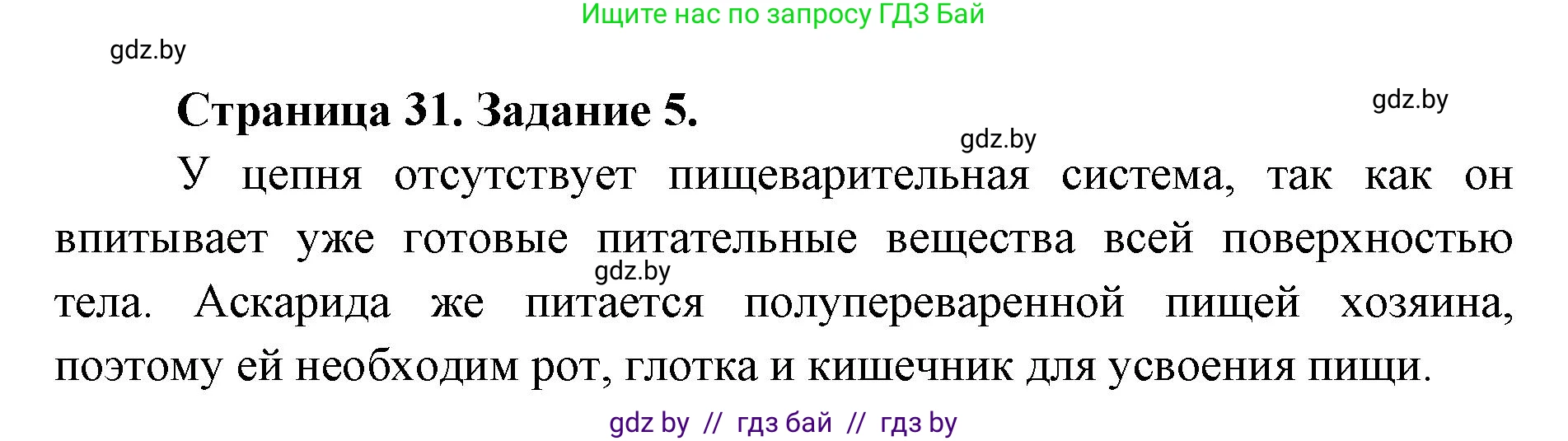 Ищите нас по запросу ГДЗ Бай

gdz.by

Страница 31. Задание 5.

gdz.by

gdz.by

У цепня отсутствует пищеварительная система, так как он впитывает уже готовые питательные вещества всей поверхностью тела. Аскарида же питается полупереваренной пищей хозяина, поэтому ей необходим рот, глотка и кишечник для усвоения пищи.

gdz.by

gdz by // гдз бай // гдз by